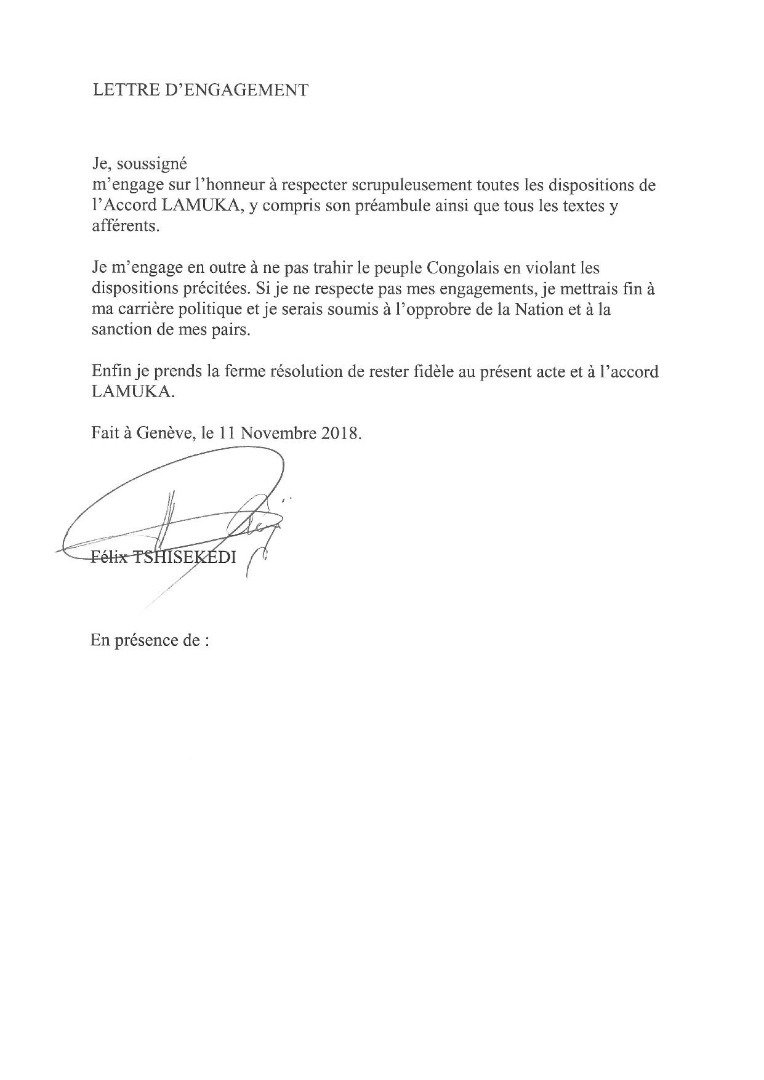 LETTRE D'ENGAGEMENT

Je, soussigné
m'engage sur l'honneur à respecter scrupuleusement toutes les dispositions de l'Accord LAMUKA, y compris son préambule ainsi que tous les textes y afférents.

Je m'engage en outre à ne pas trahir le peuple Congolais en violant les dispositions précitées. Si je ne respecte pas mes engagements, je mettrais fin à ma carrière politique et je serais soumis à l'opprobre de la Nation et à la sanction de mes pairs.

Enfin je prends la ferme résolution de rester fidèle au présent acte et à l'accord LAMUKA.

Fait à Genève, le 11 Novembre 2018.

Félix TSHISEKEDI

En présence de :